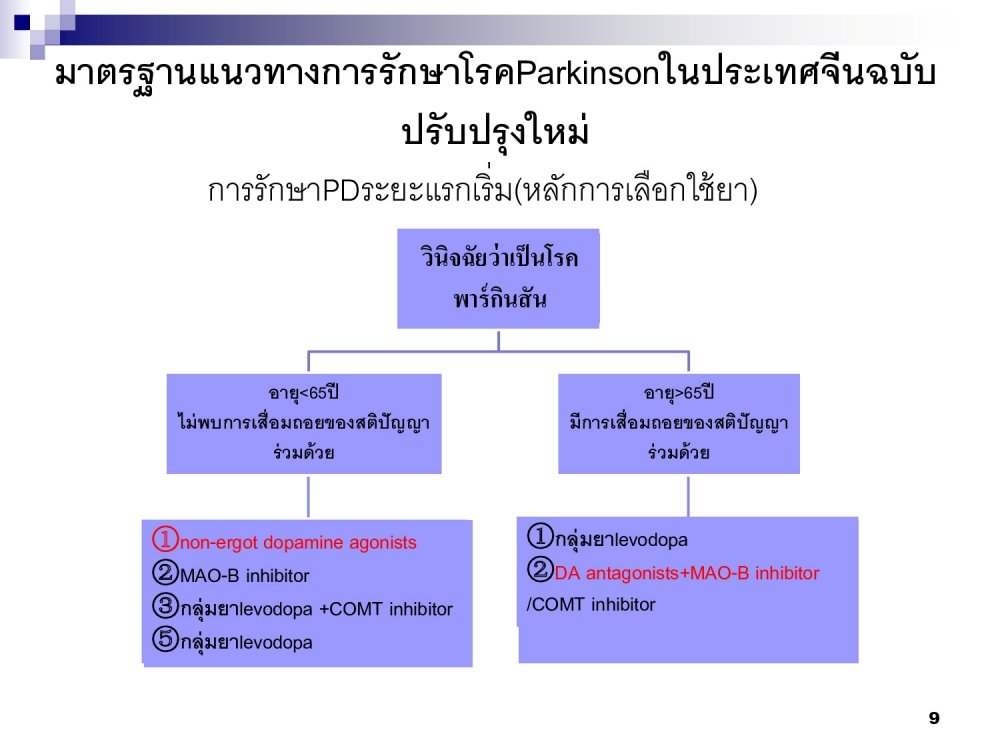 มาตรฐานแนวทางการรักษาโรคParkinsonในประเทศจีนฉบับปรับปรุงใหม่

การรักษาPDระยะแรกเริ่ม(หลักการเลือกใช้ยา)

วินิจฉัยว่าเป็นโรคพาร์กินสัน

อายุ<65ปี
ไม่พบการเสื่อมถอยของสติปัญญาร่วมด้วย

อายุ>65ปี
มีการเสื่อมถอยของสติปัญญาร่วมด้วย

①non-ergot dopamine agonists
②MAO-B inhibitor
③กลุ่มยาlevodopa +COMT inhibitor
⑤กลุ่มยาlevodopa

①กลุ่มยาlevodopa
②DA antagonists+MAO-B inhibitor /COMT inhibitor

9